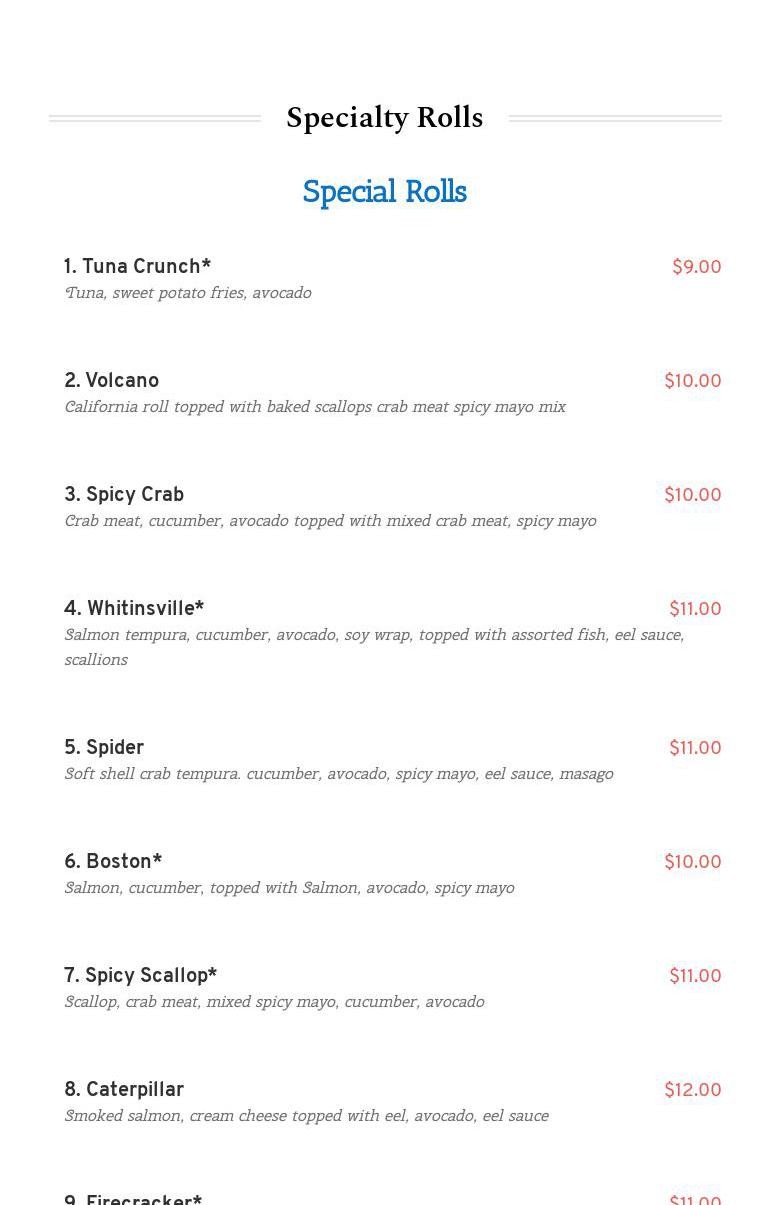 Specialty Rolls

Special Rolls

1. Tuna Crunch* $9.00
Tuna, sweet potato fries, avocado

2. Volcano $10.00
California roll topped with baked scallops crab meat spicy mayo mix

3. Spicy Crab $10.00
Crab meat, cucumber, avocado topped with mixed crab meat, spicy mayo

4. Whitinsville* $11.00
Salmon tempura, cucumber, avocado, soy wrap, topped with assorted fish, eel sauce, scallions

5. Spider $11.00
Soft shell crab tempura. cucumber, avocado, spicy mayo, eel sauce, masago

6. Boston* $10.00
Salmon, cucumber, topped with Salmon, avocado, spicy mayo

7. Spicy Scallop* $11.00
Scallop, crab meat, mixed spicy mayo, cucumber, avocado

8. Caterpillar $12.00
Smoked salmon, cream cheese topped with eel, avocado, eel sauce

9. Firecracker* $11.00